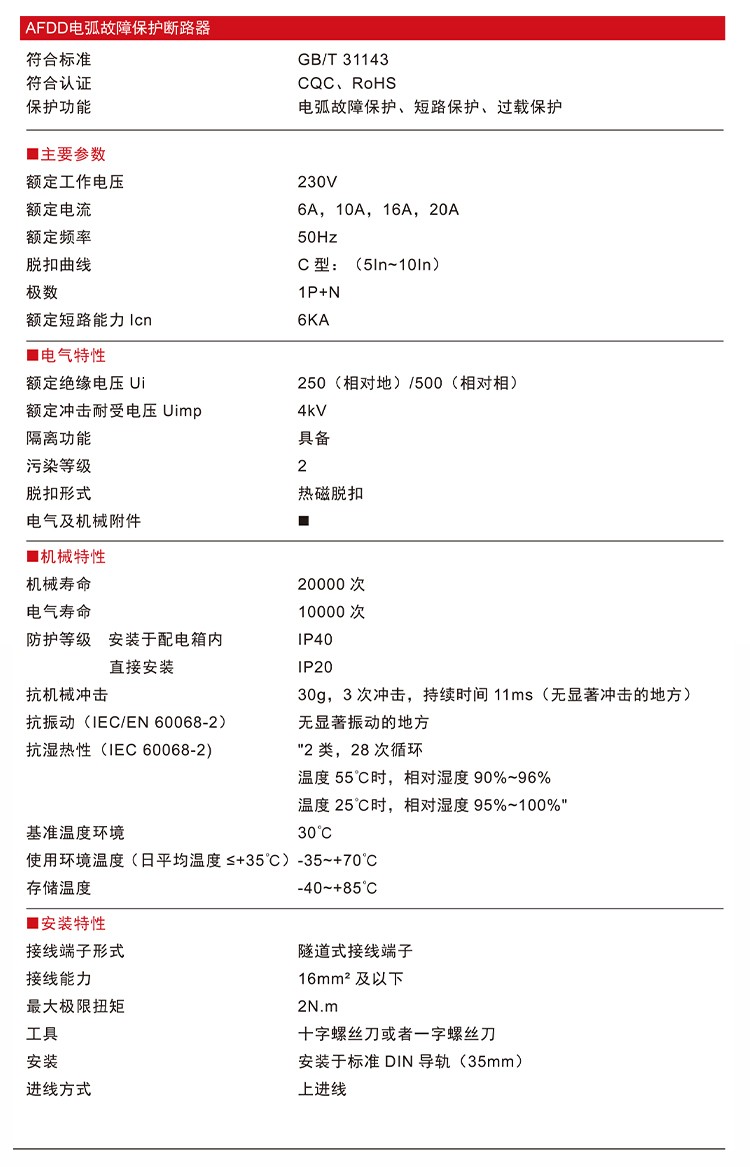 AFDD电弧故障保护断路器

符合标准 GB/T 31143
符合认证 CQC、RoHS
保护功能 电弧故障保护、短路保护、过载保护

■主要参数

额定工作电压 230V
额定电流 6A，10A，16A，20A
额定频率 50Hz
脱扣曲线 C型：（5In~10In）
极数 1P+N
额定短路能力Icn 6KA

■电气特性

额定绝缘电压Ui 250（相对地）/500（相对相）
额定冲击耐受电压Uimp 4kV
隔离功能 具备
污染等级 2
脱扣形式 热磁脱扣
电气及机械附件 ■

■机械特性

机械寿命 20000次
电气寿命 10000次
防护等级 安装于配电箱内 IP40
直接安装 IP20
抗机械冲击 30g，3次冲击，持续时间11ms（无显著冲击的地方）
抗振动（IEC/EN 60068-2） 无显著振动的地方
抗湿热性（IEC 60068-2） "2类，28次循环
温度55℃时，相对湿度90%~96%
温度25℃时，相对湿度95%~100%"
基准温度环境 30℃
使用环境温度（日平均温度≤+35℃） -35~+70℃
存储温度 -40~+85℃

■安装特性

接线端子形式 隧道式接线端子
接线能力 16mm²及以下
最大极限扭矩 2N.m
工具 十字螺丝刀或者一字螺丝刀
安装 安装于标准DIN导轨（35mm）
进线方式 上进线